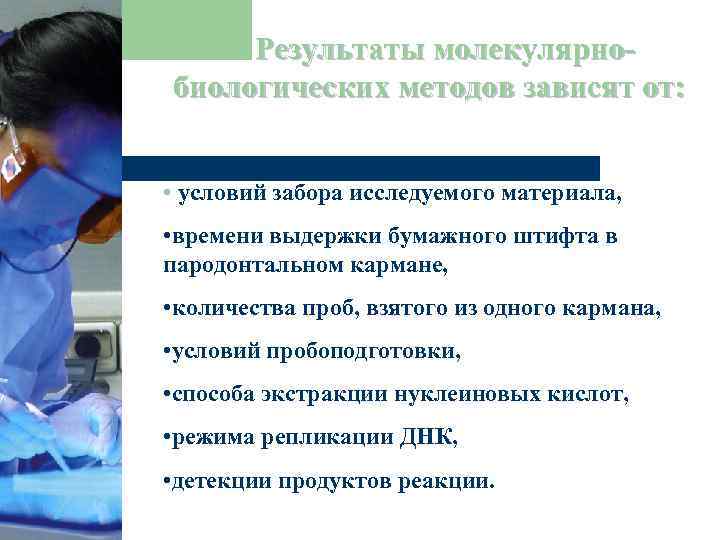 Результаты молекулярно-биологических методов зависят от:

• условий забора исследуемого материала,

•времени выдержки бумажного штифта в пародонтальном кармане,

•количества проб, взятого из одного кармана,

•условий пробоподготовки,

•способа экстракции нуклеиновых кислот,

•режима репликации ДНК,

•детекции продуктов реакции.